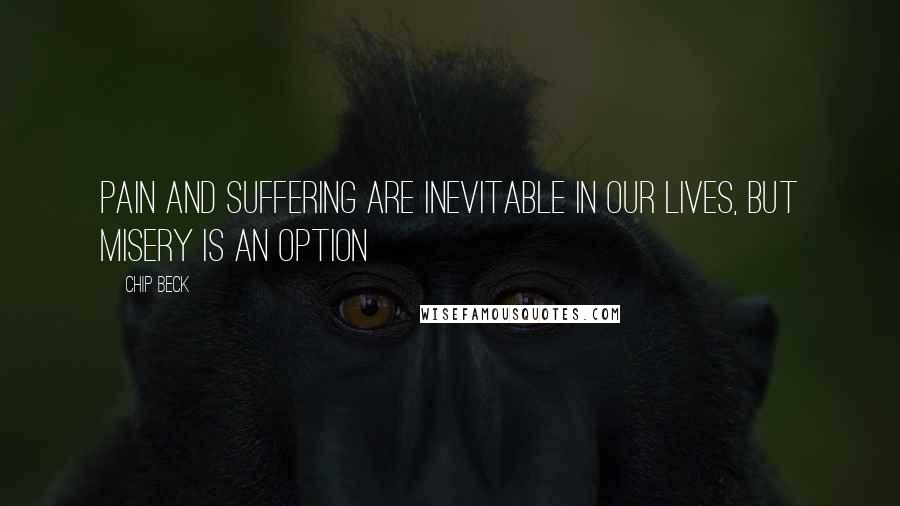 PAIN AND SUFFERING ARE INEVITABLE IN OUR LIVES, BUT MISERY IS AN OPTION

CHIP BECK

WISEFAMOUSQUOTES.COM